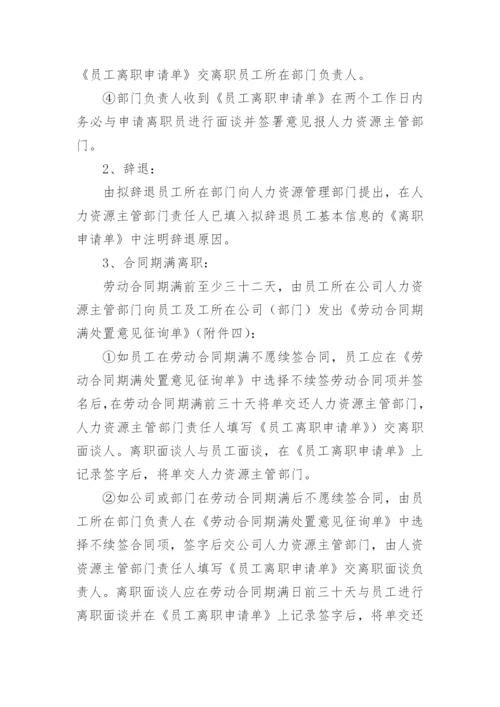 《员工离职申请单》交离职员工所在部门负责人。

④部门负责人收到《员工离职申请单》在两个工作日内务必与申请离职员进行面谈并签署意见报人力资源主管部门。

2、辞退：

由拟辞退员工所在部门向人力资源管理部门提出，在人力资源主管部门责任人已填入拟辞退员工基本信息的《离职申请单》中注明辞退原因。

3、合同期满离职：

劳动合同期满前至少三十二天，由员工所在公司人力资源主管部门向员工及工所在公司（部门）发出《劳动合同期满处置意见征询单》（附件四）：

①如员工在劳动合同期满不愿续签合同，员工应在《劳动合同期满处置意见征询单》中选择不续签劳动合同项并签名后，在劳动合同期满前三十天将单交还人力资源主管部门，人力资源主管部门责任人填写《员工离职申请单》）交离职面谈人。离职面谈人与员工面谈，在《员工离职申请单》上记录签字后，将单交人力资源主管部门。

②如公司或部门在劳动合同期满后不愿续签合同，由员工所在部门负责人在《劳动合同期满处置意见征询单》中选择不续签合同项，签字后交公司人力资源主管部门，由人资资源主管部门责任人填写《员工离职申请单》交离职面谈负责人。离职面谈人应在劳动合同期满日前三十天与员工进行离职面谈并在《员工离职申请单》上记录签字后，将单交还